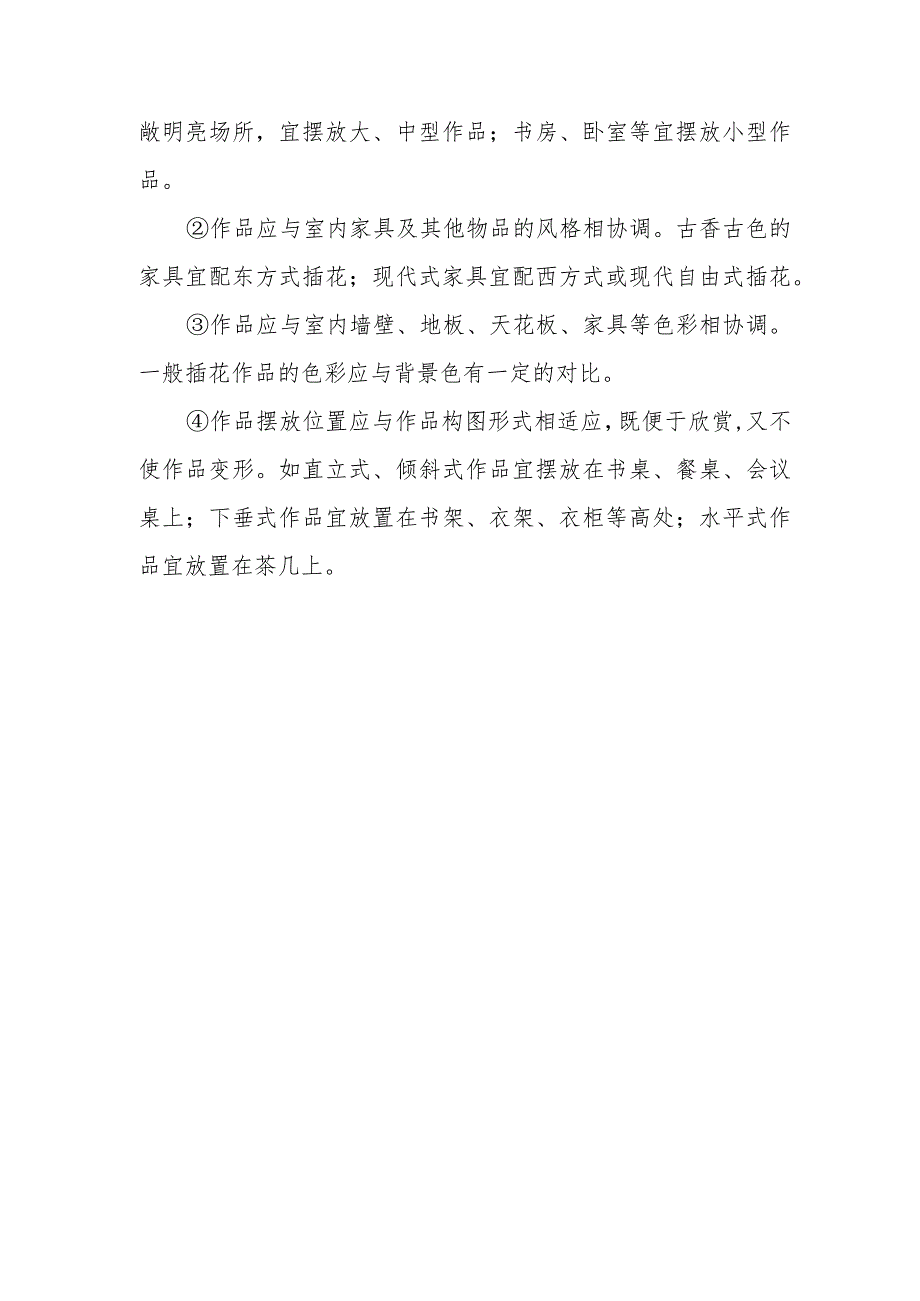 敞明亮场所，宜摆放大、中型作品；书房、卧室等宜摆放小型作品。

②作品应与室内家具及其他物品的风格相协调。古香古色的家具宜配东方式插花；现代式家具宜配西方式或现代自由式插花。

③作品应与室内墙壁、地板、天花板、家具等色彩相协调。一般插花作品的色彩应与背景色有一定的对比。

④作品摆放位置应与作品构图形式相适应，既便于欣赏，又不使作品变形。如直立式、倾斜式作品宜摆放在书桌、餐桌、会议桌上；下垂式作品宜放置在书架、衣架、衣柜等高处；水平式作品宜放置在茶几上。